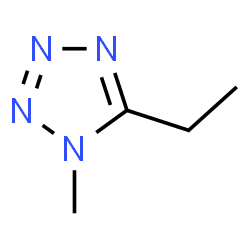 N N
N
N